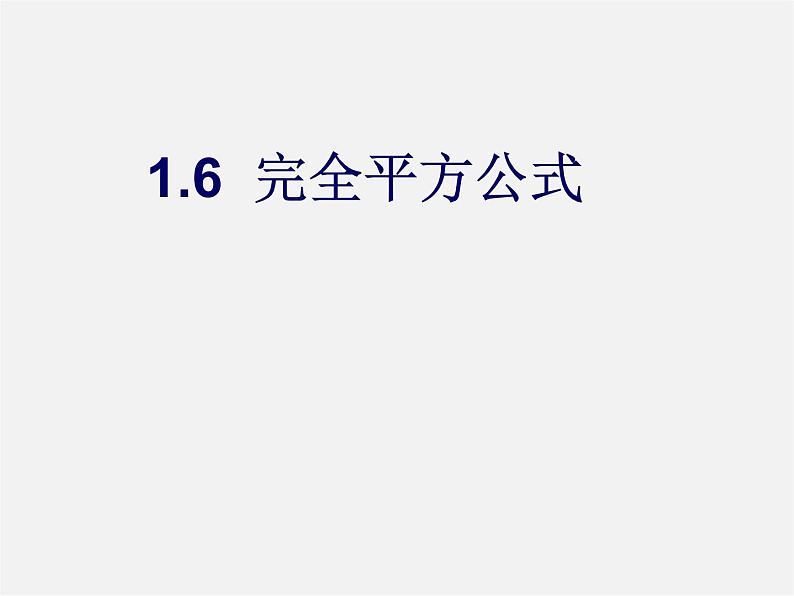 1.6 完全平方公式